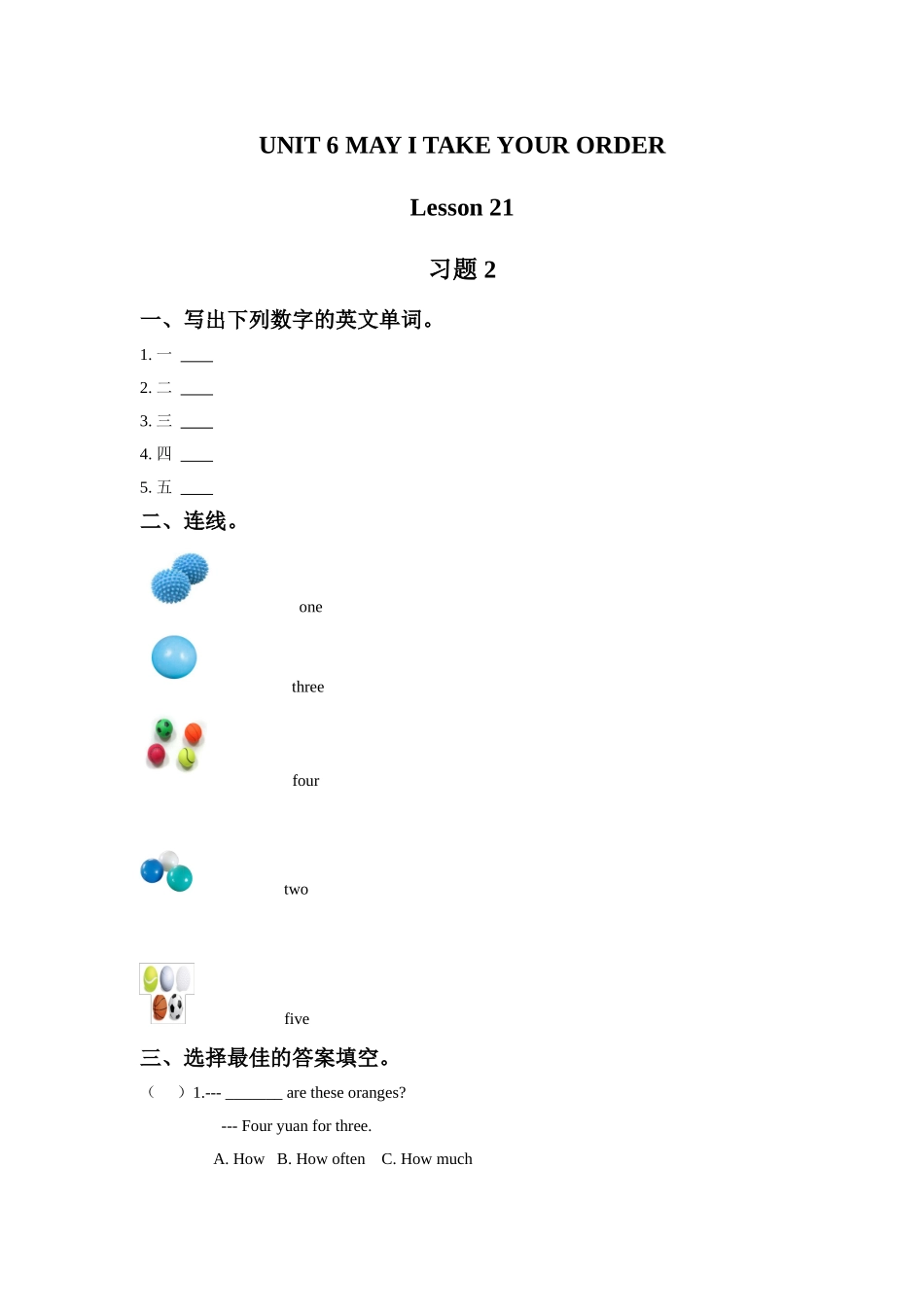 UNIT 6 MAY I TAKE YOUR ORDER

Lesson 21

习题 2

一、写出下列数字的英文单词。

1. 一 ____

2. 二 ____

3. 三 ____

4. 四 ____

5. 五 ____

二、连线。

one

three

four

two

five

三、选择最佳的答案填空。

（　）1.--- _______ are these oranges?

--- Four yuan for three.

A. How　B. How often　C. How much